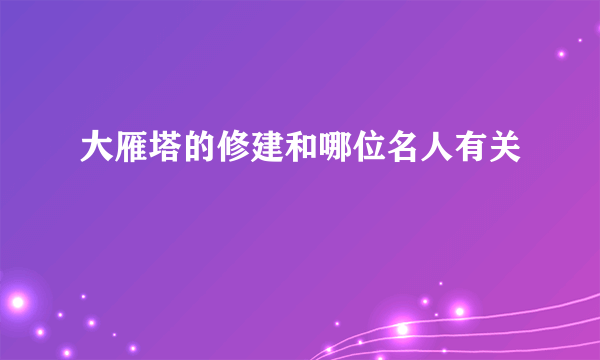 大雁塔的修建和哪位名人有关